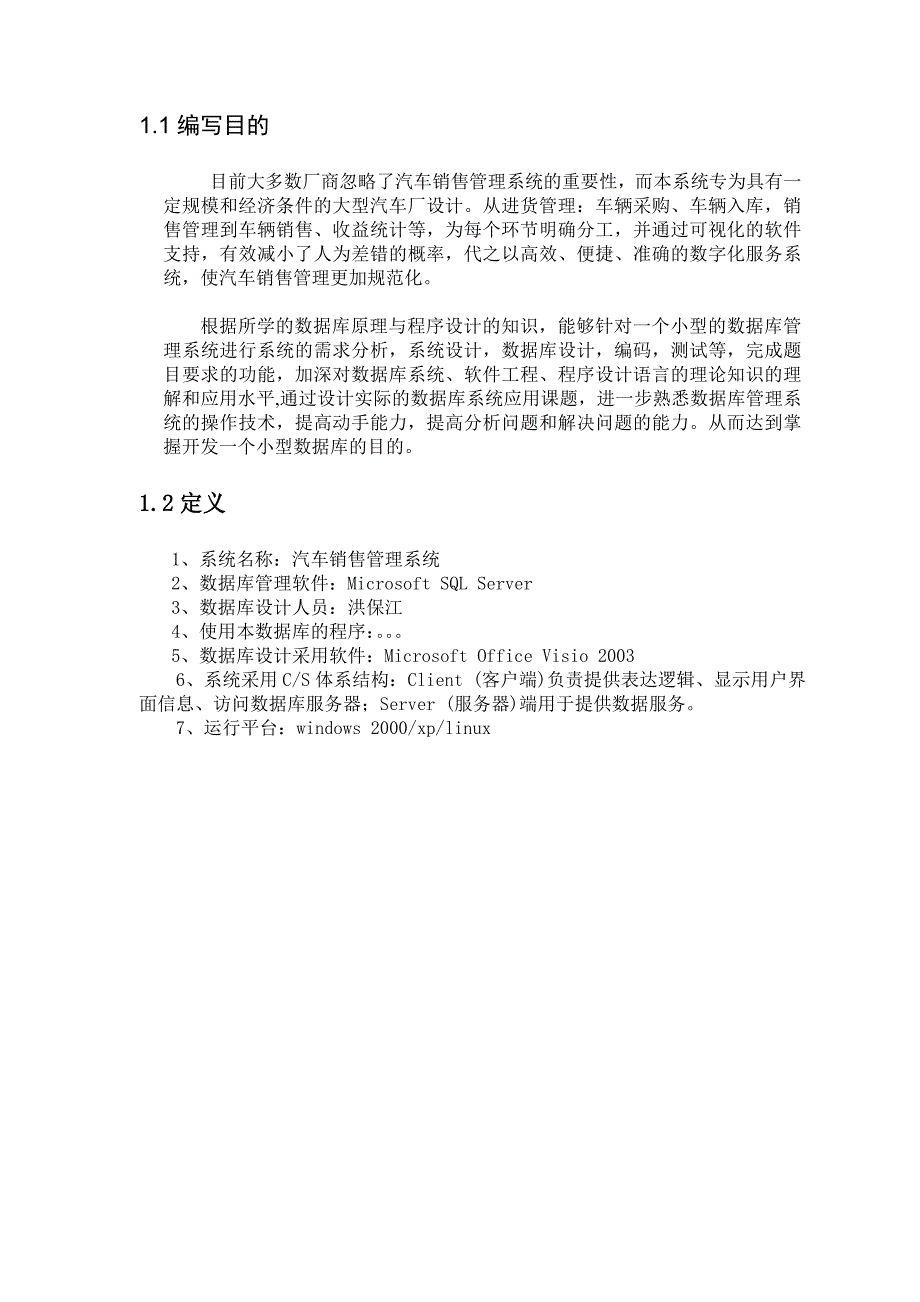 1.1 编写目的

目前大多数厂商忽略了汽车销售管理系统的重要性，而本系统专为具有一定规模和经济条件的大型汽车厂设计。从进货管理：车辆采购、车辆入库，销售管理到车辆销售、收益统计等，为每个环节明确分工，并通过可视化的软件支持，有效减小了人为差错的概率，代之以高效、便捷、准确的数字化服务系统，使汽车销售管理更加规范化。

根据所学的数据库原理与程序设计的知识，能够针对一个小型的数据库管理系统进行系统的需求分析，系统设计，数据库设计，编码，测试等，完成题目要求的功能，加深对数据库系统、软件工程、程序设计语言的理论知识的理解和应用水平,通过设计实际的数据库系统应用课题，进一步熟悉数据库管理系统的操作技术，提高动手能力，提高分析问题和解决问题的能力。从而达到掌握开发一个小型数据库的目的。

1.2 定义

1、系统名称：汽车销售管理系统
2、数据库管理软件：Microsoft SQL Server
3、数据库设计人员：洪保江
4、使用本数据库的程序：。。。
5、数据库设计采用软件：Microsoft Office Visio 2003
6、系统采用 C/S 体系结构：Client (客户端)负责提供表达逻辑、显示用户界面信息、访问数据库服务器；Server (服务器)端用于提供数据服务。
7、运行平台：windows 2000/xp/linux